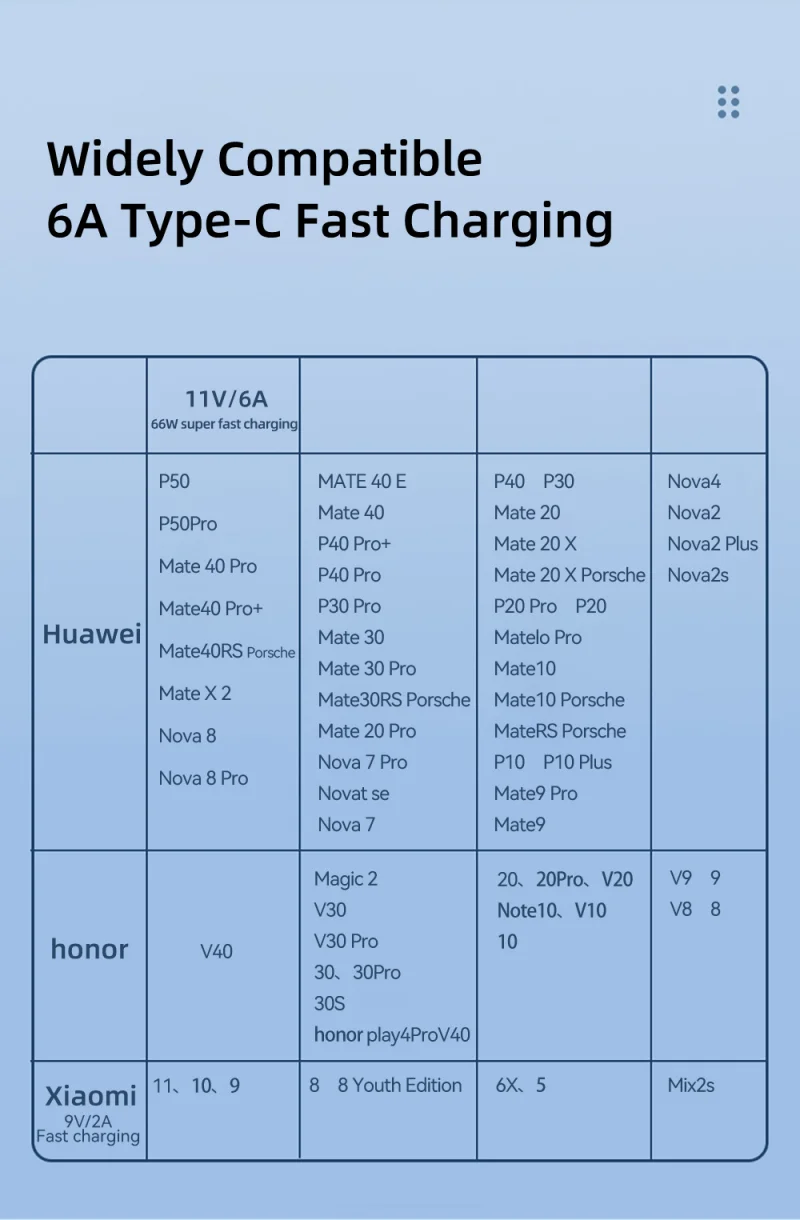 Widely Compatible
6A Type-C Fast Charging

| | 11V/6A 66W super fast charging | | | |
|---|---|---|---|---|
| Huawei | P50 P50Pro Mate 40 Pro Mate40 Pro+ Mate40RS Porsche Mate X 2 Nova 8 Nova 8 Pro | MATE 40 E Mate 40 P40 Pro+ P40 Pro P30 Pro Mate 30 Mate 30 Pro Mate30RS Porsche Mate 20 Pro Nova 7 Pro Novat se Nova 7 | P40 P30 Mate 20 Mate 20 X Mate 20 X Porsche P20 Pro P20 Matelo Pro Mate10 Mate10 Porsche MateRS Porsche P10 P10 Plus Mate9 Pro Mate9 | Nova4 Nova2 Nova2 Plus Nova2s |
| honor | V40 | Magic 2 V30 V30 Pro 30、30Pro 30S honor play4ProV40 | 20、20Pro、V20 Note10、V10 10 | V9 9 V8 8 |
| Xiaomi 9V/2A Fast charging | 11、10、9 | 8 8 Youth Edition | 6X、5 | Mix2s |